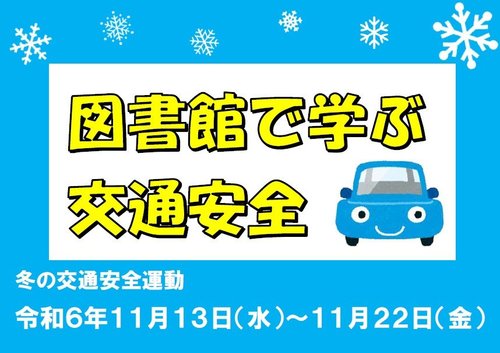 図書館で学ぶ
交通安全

冬の交通安全運動
令和6年11月13日（水）～11月22日（金）